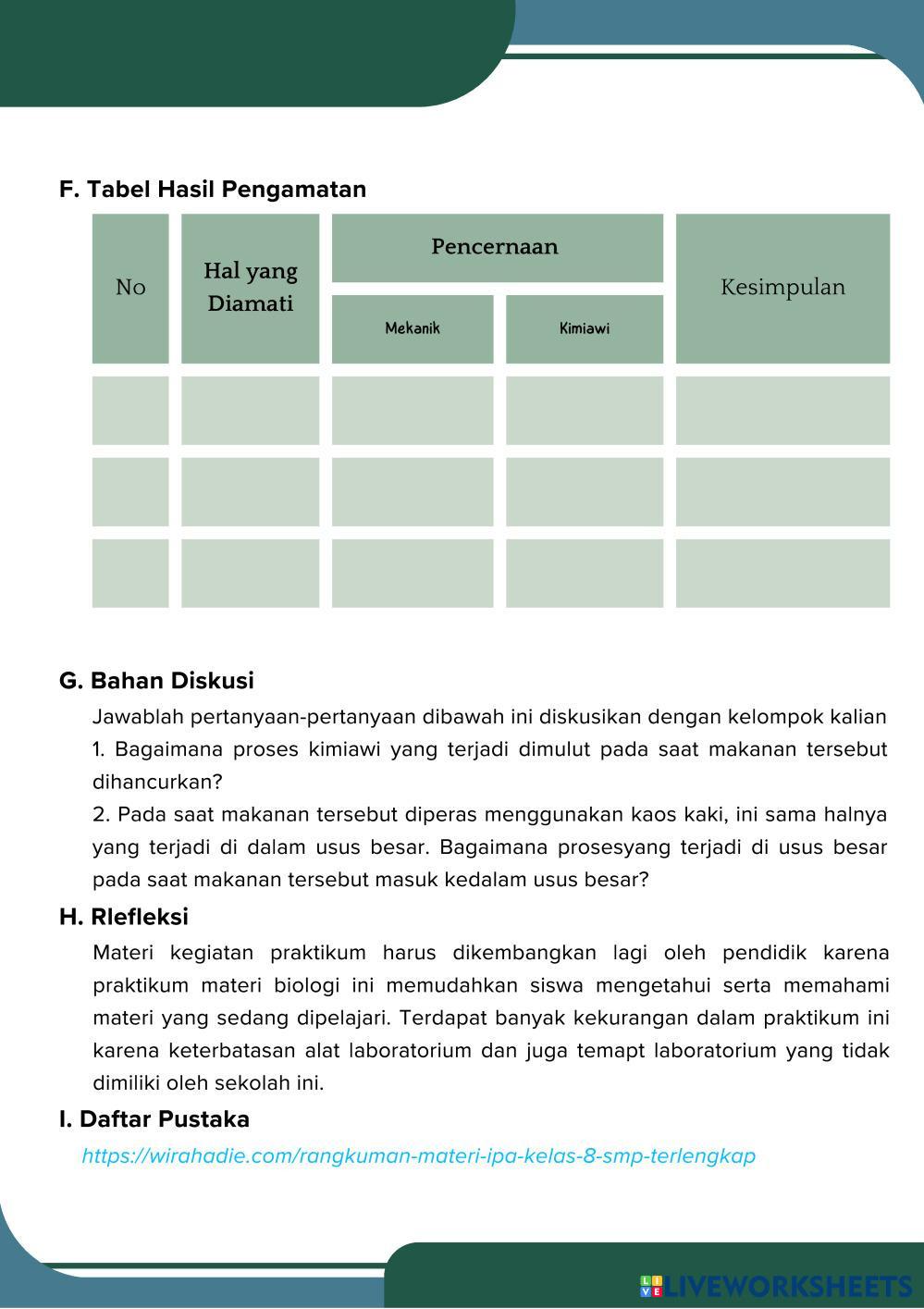 F. Tabel Hasil Pengamatan

| No | Hal yang Diamati | Pencernaan Mekanik | Pencernaan Kimiawi | Kesimpulan |
|---|---|---|---|---|
| | | | | |
| | | | | |
| | | | | |

G. Bahan Diskusi

Jawablah pertanyaan-pertanyaan dibawah ini diskusikan dengan kelompok kalian
1. Bagaimana proses kimiawi yang terjadi dimulut pada saat makanan tersebut dihancurkan?
2. Pada saat makanan tersebut diperas menggunakan kaos kaki, ini sama halnya yang terjadi di dalam usus besar. Bagaimana prosesyang terjadi di usus besar pada saat makanan tersebut masuk kedalam usus besar?

H. Rlefleksi

Materi kegiatan praktikum harus dikembangkan lagi oleh pendidik karena praktikum materi biologi ini memudahkan siswa mengetahui serta memahami materi yang sedang dipelajari. Terdapat banyak kekurangan dalam praktikum ini karena keterbatasan alat laboratorium dan juga temapt laboratorium yang tidak dimiliki oleh sekolah ini.

I. Daftar Pustaka

https://wirahadie.com/rangkuman-materi-ipa-kelas-8-smp-terlengkap

LIVEWORKSHEETS